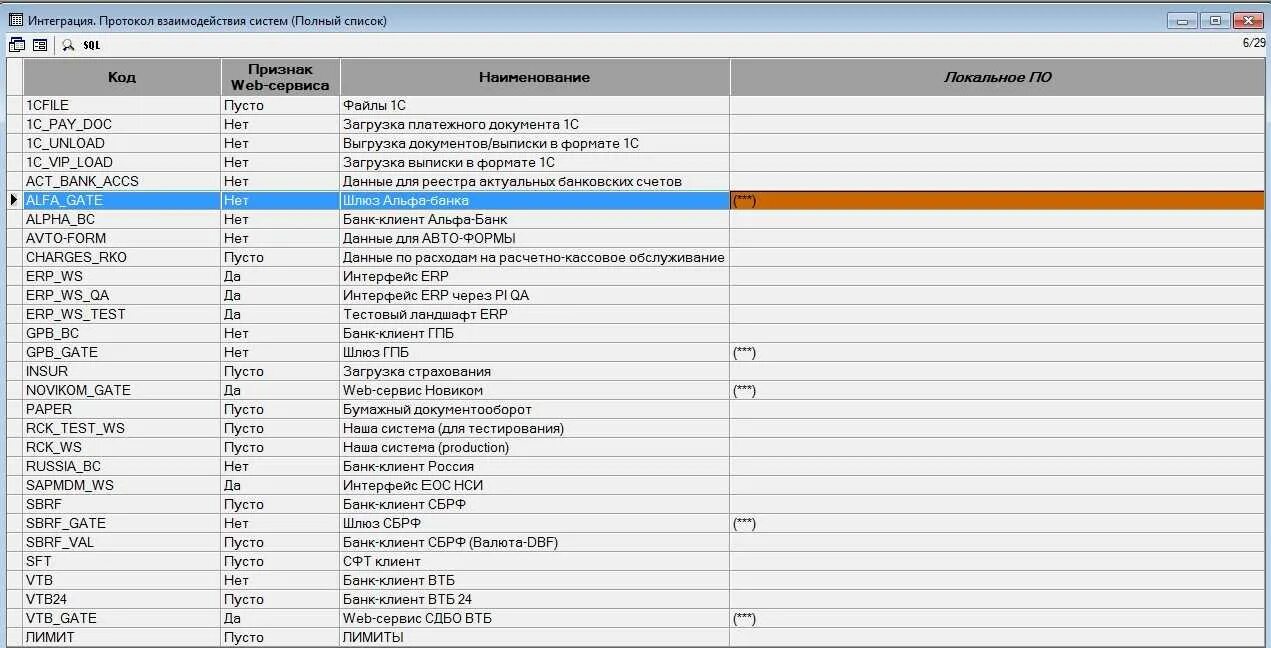 Интеграция. Протокол взаимодействия систем (Полный список)

SQL

6/29

| Код | Признак Web-сервиса | Наименование | Локальное ПО |
|---|---|---|---|
| 1CFILE | Пусто | Файлы 1С | |
| 1C_PAY_DOC | Нет | Загрузка платежного документа 1С | |
| 1C_UNLOAD | Нет | Выгрузка документов/выписки в формате 1С | |
| 1C_VIP_LOAD | Нет | Загрузка выписки в формате 1С | |
| ACT_BANK_ACCS | Нет | Данные для реестра актуальных банковских счетов | |
| ALFA_GATE | Нет | Шлюз Альфа-банка | (***) |
| ALPHA_BC | Нет | Банк-клиент Альфа-Банк | |
| AVTO-FORM | Нет | Данные для АВТО-ФОРМЫ | |
| CHARGES_RKO | Пусто | Данные по расходам на расчетно-кассовое обслуживание | |
| ERP_WS | Да | Интерфейс ERP | |
| ERP_WS_QA | Да | Интерфейс ERP через PI QA | |
| ERP_WS_TEST | Да | Тестовый ландшафт ERP | |
| GPB_BC | Нет | Банк-клиент ГПБ | |
| GPB_GATE | Нет | Шлюз ГПБ | (***) |
| INSUR | Пусто | Загрузка страхования | |
| NOVIKOM_GATE | Да | Web-сервис Новиком | (***) |
| PAPER | Пусто | Бумажный документооборот | |
| RCK_TEST_WS | Пусто | Наша система (для тестирования) | |
| RCK_WS | Пусто | Наша система (production) | |
| RUSSIA_BC | Нет | Банк-клиент Россия | |
| SAPMDM_WS | Да | Интерфейс ЕОС НСИ | |
| SBRF | Пусто | Банк-клиент СБРФ | |
| SBRF_GATE | Нет | Шлюз СБРФ | (***) |
| SBRF_VAL | Пусто | Банк-клиент СБРФ (Валюта-DBF) | |
| SFT | Пусто | СФТ клиент | |
| VTB | Нет | Банк-клиент ВТБ | |
| VTB24 | Пусто | Банк-клиент ВТБ 24 | |
| VTB_GATE | Да | Web-сервис СДБО ВТБ | (***) |
| ЛИМИТ | Пусто | ЛИМИТЫ | |